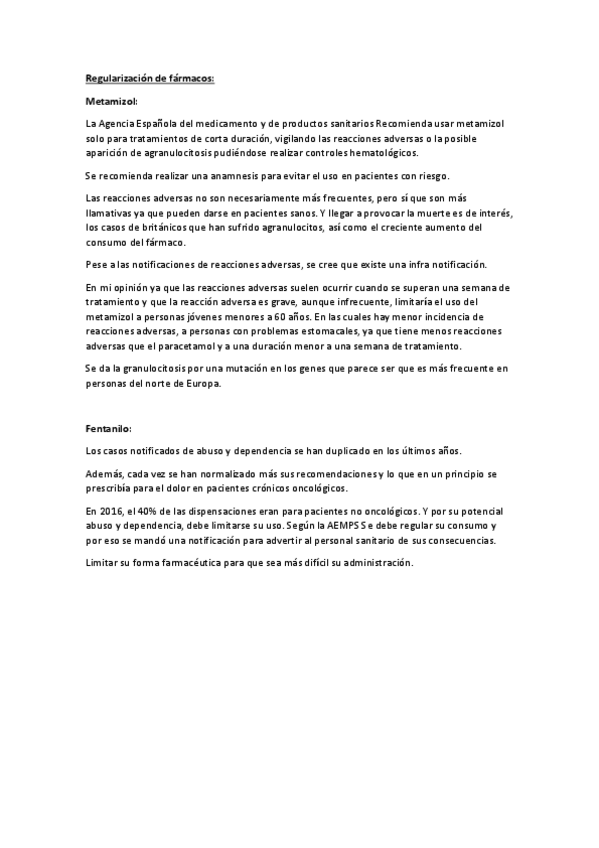 Regularización de fármacos:

Metamizol:

La Agencia Española del medicamento y de productos sanitarios Recomienda usar metamizol solo para tratamientos de corta duración, vigilando las reacciones adversas o la posible aparición de agranulocitosis pudiéndose realizar controles hematológicos.

Se recomienda realizar una anamnesis para evitar el uso en pacientes con riesgo.

Las reacciones adversas no son necesariamente más frecuentes, pero sí que son más llamativas ya que pueden darse en pacientes sanos. Y llegar a provocar la muerte es de interés, los casos de británicos que han sufrido agranulocitos, así como el creciente aumento del consumo del fármaco.

Pese a las notificaciones de reacciones adversas, se cree que existe una infra notificación.

En mi opinión ya que las reacciones adversas suelen ocurrir cuando se superan una semana de tratamiento y que la reacción adversa es grave, aunque infrecuente, limitaría el uso del metamizol a personas jóvenes menores a 60 años. En las cuales hay menor incidencia de reacciones adversas, a personas con problemas estomacales, ya que tiene menos reacciones adversas que el paracetamol y a una duración menor a una semana de tratamiento.

Se da la granulocitosis por una mutación en los genes que parece ser que es más frecuente en personas del norte de Europa.

Fentanilo:

Los casos notificados de abuso y dependencia se han duplicado en los últimos años.

Además, cada vez se han normalizado más sus recomendaciones y lo que en un principio se prescribía para el dolor en pacientes crónicos oncológicos.

En 2016, el 40% de las dispensaciones eran para pacientes no oncológicos. Y por su potencial abuso y dependencia, debe limitarse su uso. Según la AEMPS Se debe regular su consumo y por eso se mandó una notificación para advertir al personal sanitario de sus consecuencias.

Limitar su forma farmacéutica para que sea más difícil su administración.